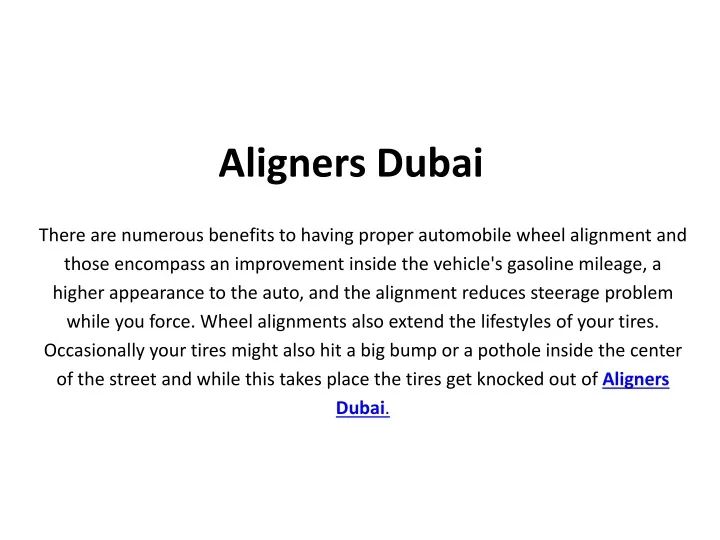 Aligners Dubai

There are numerous benefits to having proper automobile wheel alignment and those encompass an improvement inside the vehicle's gasoline mileage, a higher appearance to the auto, and the alignment reduces steerage problem while you force. Wheel alignments also extend the lifestyles of your tires. Occasionally your tires might also hit a big bump or a pothole inside the center of the street and while this takes place the tires get knocked out of Aligners Dubai.